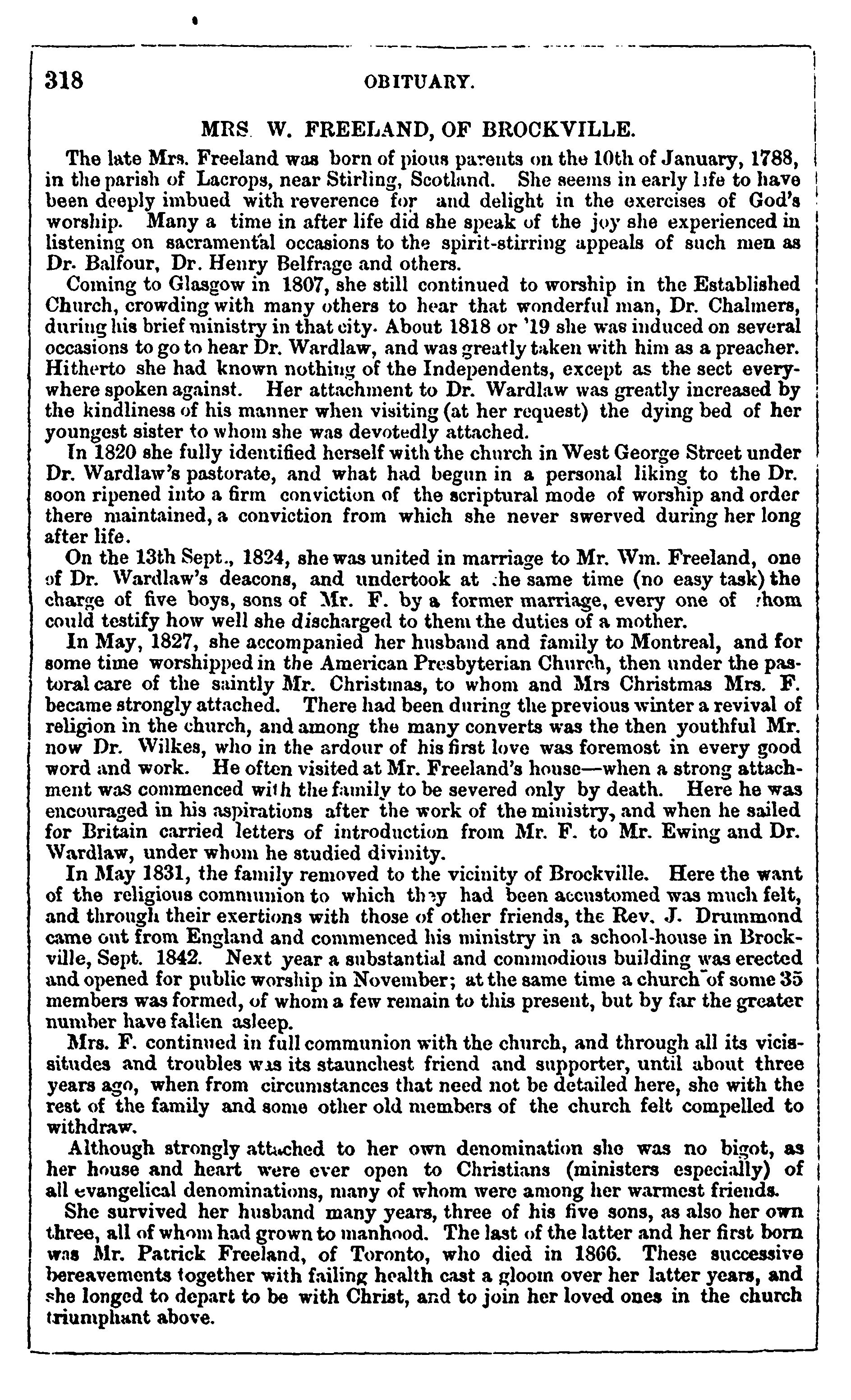 318 OBITUARY.

MRS. W. FREELAND, OF BROCKVILLE.

The late Mrs. Freeland was born of pious parents on the 10th of January, 1788, in the parish of Lacrops, near Stirling, Scotland. She seems in early life to have been deeply imbued with reverence for and delight in the exercises of God's worship. Many a time in after life did she speak of the joy she experienced in listening on sacramental occasions to the spirit-stirring appeals of such men as Dr. Balfour, Dr. Henry Belfrage and others.

Coming to Glasgow in 1807, she still continued to worship in the Established Church, crowding with many others to hear that wonderful man, Dr. Chalmers, during his brief ministry in that city. About 1818 or '19 she was induced on several occasions to go to hear Dr. Wardlaw, and was greatly taken with him as a preacher. Hitherto she had known nothing of the Independents, except as the sect everywhere spoken against. Her attachment to Dr. Wardlaw was greatly increased by the kindliness of his manner when visiting (at her request) the dying bed of her youngest sister to whom she was devotedly attached.

In 1820 she fully identified herself with the church in West George Street under Dr. Wardlaw's pastorate, and what had begun in a personal liking to the Dr. soon ripened into a firm conviction of the scriptural mode of worship and order there maintained, a conviction from which she never swerved during her long after life.

On the 13th Sept., 1824, she was united in marriage to Mr. Wm. Freeland, one of Dr. Wardlaw's deacons, and undertook at the same time (no easy task) the charge of five boys, sons of Mr. F. by a former marriage, every one of whom could testify how well she discharged to them the duties of a mother.

In May, 1827, she accompanied her husband and family to Montreal, and for some time worshipped in the American Presbyterian Church, then under the pastoral care of the saintly Mr. Christmas, to whom and Mrs Christmas Mrs. F. became strongly attached. There had been during the previous winter a revival of religion in the church, and among the many converts was the then youthful Mr. now Dr. Wilkes, who in the ardour of his first love was foremost in every good word and work. He often visited at Mr. Freeland's house—when a strong attachment was commenced with the family to be severed only by death. Here he was encouraged in his aspirations after the work of the ministry, and when he sailed for Britain carried letters of introduction from Mr. F. to Mr. Ewing and Dr. Wardlaw, under whom he studied divinity.

In May 1831, the family removed to the vicinity of Brockville. Here the want of the religious communion to which they had been accustomed was much felt, and through their exertions with those of other friends, the Rev. J. Drummond came out from England and commenced his ministry in a school-house in Brockville, Sept. 1842. Next year a substantial and commodious building was erected and opened for public worship in November; at the same time a church of some 35 members was formed, of whom a few remain to this present, but by far the greater number have fallen asleep.

Mrs. F. continued in full communion with the church, and through all its vicissitudes and troubles was its staunchest friend and supporter, until about three years ago, when from circumstances that need not be detailed here, she with the rest of the family and some other old members of the church felt compelled to withdraw.

Although strongly attached to her own denomination she was no bigot, as her house and heart were ever open to Christians (ministers especially) of all evangelical denominations, many of whom were among her warmest friends.

She survived her husband many years, three of his five sons, as also her own three, all of whom had grown to manhood. The last of the latter and her first born was Mr. Patrick Freeland, of Toronto, who died in 1866. These successive bereavements together with failing health cast a gloom over her latter years, and she longed to depart to be with Christ, and to join her loved ones in the church triumphant above.